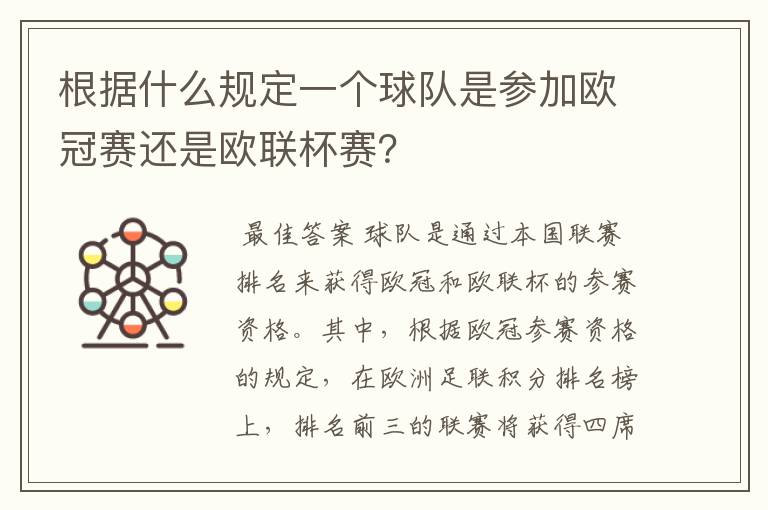 根据什么规定一个球队是参加欧冠赛还是欧联杯赛?

最佳答案 球队是通过本国联赛排名来获得欧冠和欧联杯的参赛资格。其中，根据欧冠参赛资格的规定，在欧洲足联积分排名榜上，排名前三的联赛将获得四席